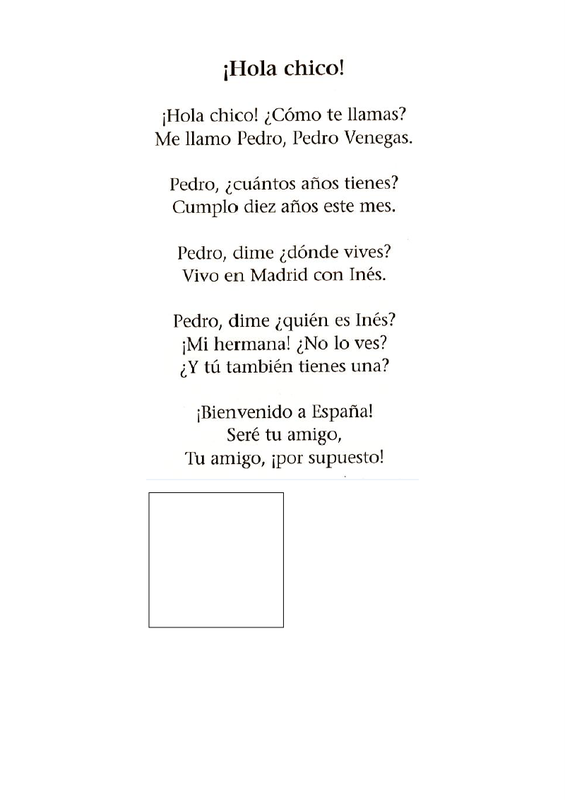 ¡Hola chico!

¡Hola chico! ¿Cómo te llamas?
Me llamo Pedro, Pedro Venegas.

Pedro, ¿cuántos años tienes?
Cumplo diez años este mes.

Pedro, dime ¿dónde vives?
Vivo en Madrid con Inés.

Pedro, dime ¿quién es Inés?
¡Mi hermana! ¿No lo ves?
¿Y tú también tienes una?

¡Bienvenido a España!
Seré tu amigo,
Tu amigo, ¡por supuesto!